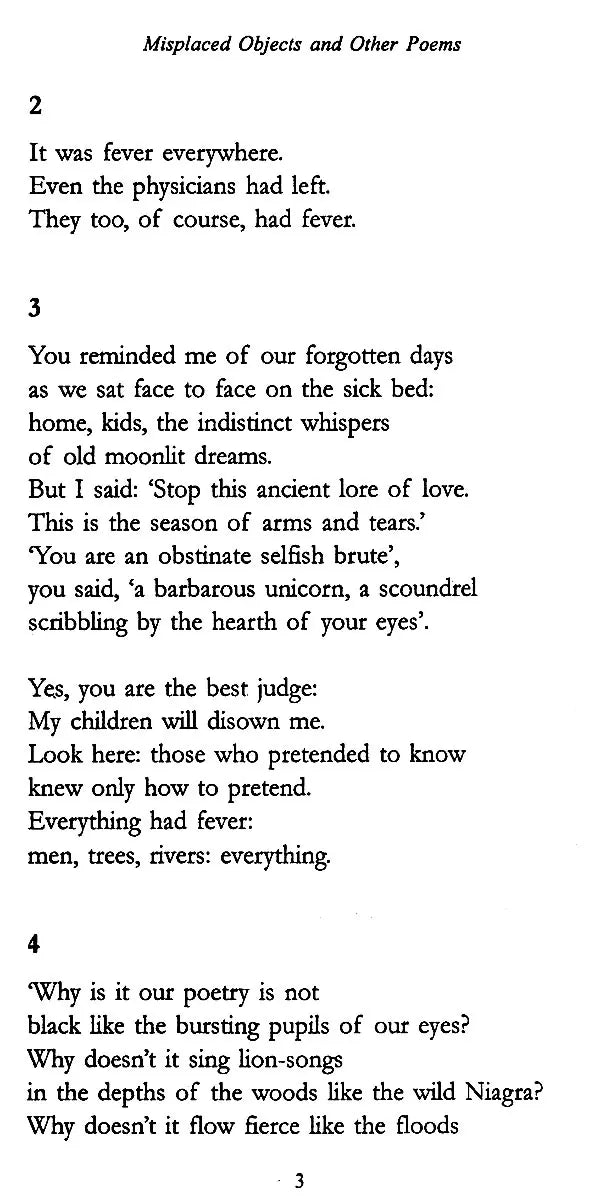 Misplaced Objects and Other Poems

2

It was fever everywhere.
Even the physicians had left.
They too, of course, had fever.

3

You reminded me of our forgotten days
as we sat face to face on the sick bed:
home, kids, the indistinct whispers
of old moonlit dreams.
But I said: 'Stop this ancient lore of love.
This is the season of arms and tears.'
'You are an obstinate selfish brute',
you said, 'a barbarous unicorn, a scoundrel
scribbling by the hearth of your eyes'.

Yes, you are the best judge:
My children will disown me.
Look here: those who pretended to know
knew only how to pretend.
Everything had fever:
men, trees, rivers: everything.

4

'Why is it our poetry is not
black like the bursting pupils of our eyes?
Why doesn't it sing lion-songs
in the depths of the woods like the wild Niagra?
Why doesn't it flow fierce like the floods

3